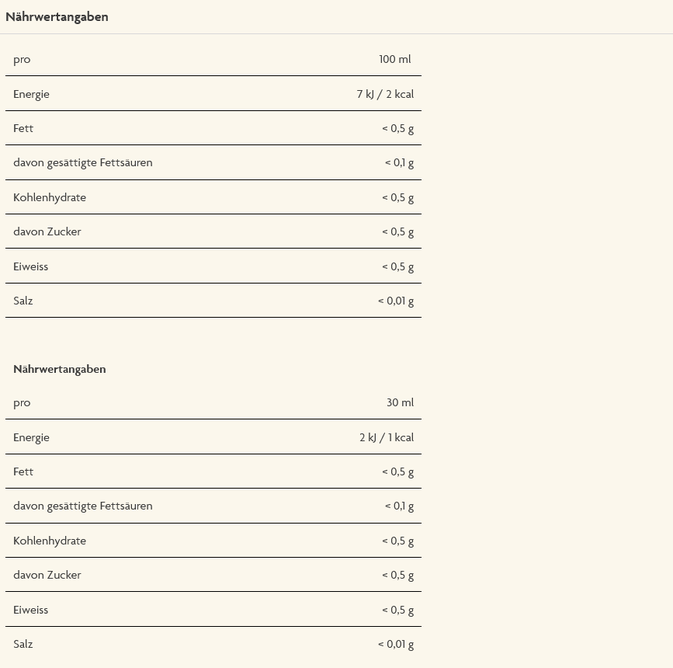 Nährwertangaben

| pro | 100 ml |
|---|---|
| Energie | 7 kJ / 2 kcal |
| Fett | < 0,5 g |
| davon gesättigte Fettsäuren | < 0,1 g |
| Kohlenhydrate | < 0,5 g |
| davon Zucker | < 0,5 g |
| Eiweiss | < 0,5 g |
| Salz | < 0,01 g |

Nährwertangaben

| pro | 30 ml |
|---|---|
| Energie | 2 kJ / 1 kcal |
| Fett | < 0,5 g |
| davon gesättigte Fettsäuren | < 0,1 g |
| Kohlenhydrate | < 0,5 g |
| davon Zucker | < 0,5 g |
| Eiweiss | < 0,5 g |
| Salz | < 0,01 g |